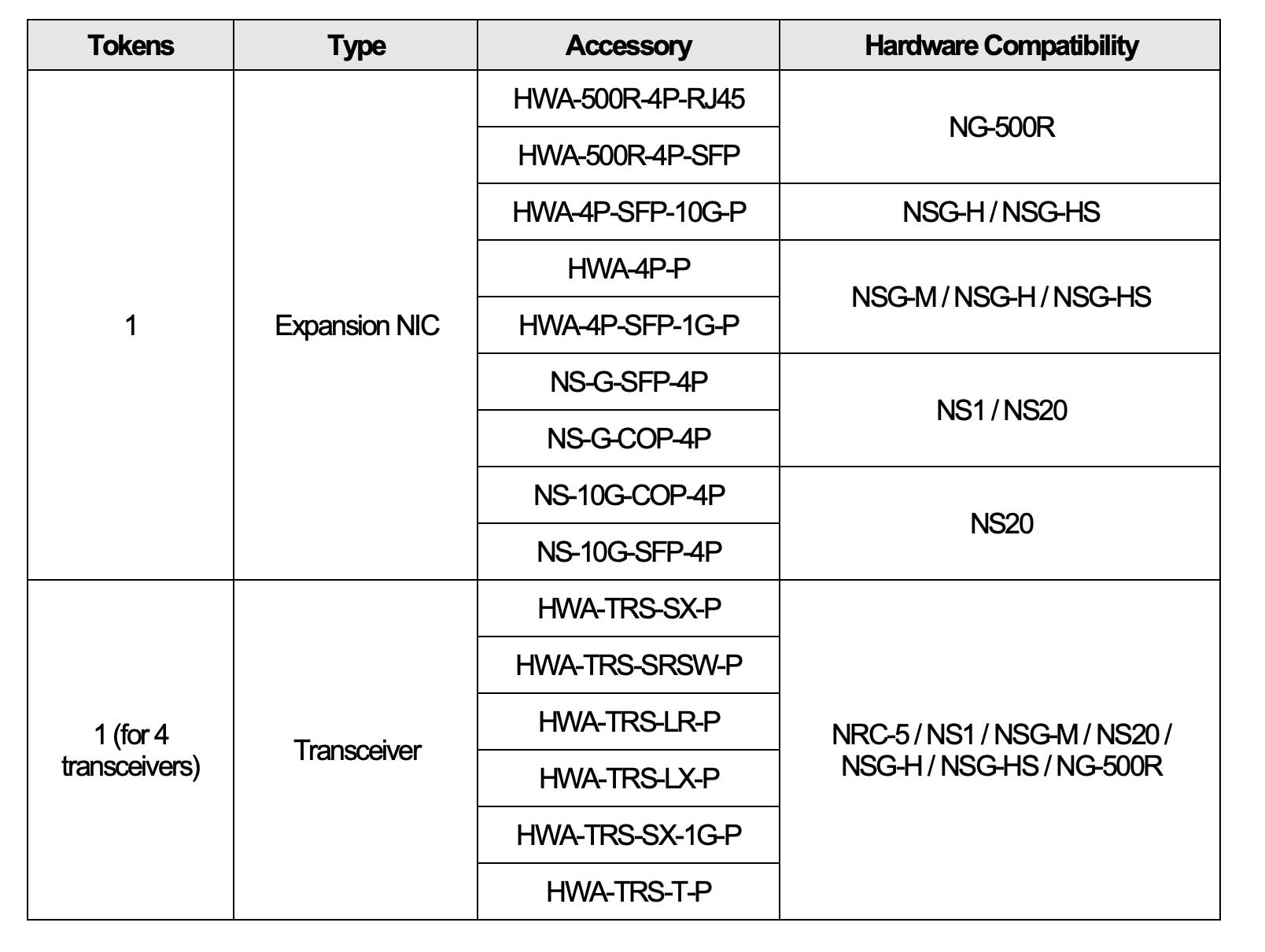 | Tokens | Type | Accessory | Hardware Compatibility |
|---|---|---|---|
| 1 | Expansion NIC | HWA-500R-4P-RJ45 | NG-500R |
| | | HWA-500R-4P-SFP | |
| | | HWA-4P-SFP-10G-P | NSG-H / NSG-HS |
| | | HWA-4P-P | NSG-M / NSG-H / NSG-HS |
| | | HWA-4P-SFP-1G-P | |
| | | NS-G-SFP-4P | NS1 / NS20 |
| | | NS-G-COP-4P | |
| | | NS-10G-COP-4P | NS20 |
| | | NS-10G-SFP-4P | |
| 1 (for 4 transceivers) | Transceiver | HWA-TRS-SX-P | NRC-5 / NS1 / NSG-M / NS20 / NSG-H / NSG-HS / NG-500R |
| | | HWA-TRS-SRSW-P | |
| | | HWA-TRS-LR-P | |
| | | HWA-TRS-LX-P | |
| | | HWA-TRS-SX-1G-P | |
| | | HWA-TRS-T-P | |